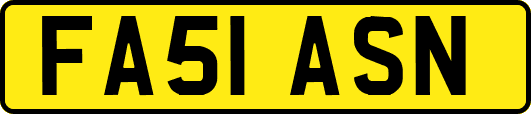 FA51 ASN